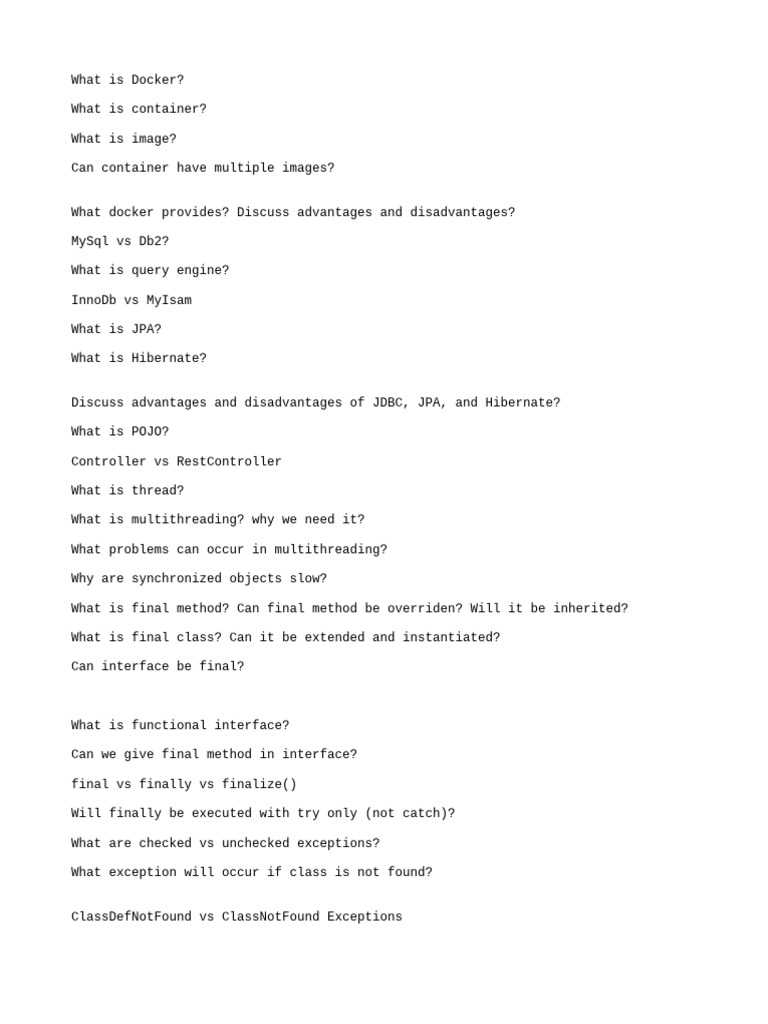 What is Docker?

What is container?

What is image?

Can container have multiple images?

What docker provides? Discuss advantages and disadvantages?

MySql vs Db2?

What is query engine?

InnoDb vs MyIsam

What is JPA?

What is Hibernate?

Discuss advantages and disadvantages of JDBC, JPA, and Hibernate?

What is POJO?

Controller vs RestController

What is thread?

What is multithreading? why we need it?

What problems can occur in multithreading?

Why are synchronized objects slow?

What is final method? Can final method be overriden? Will it be inherited?

What is final class? Can it be extended and instantiated?

Can interface be final?

What is functional interface?

Can we give final method in interface?

final vs finally vs finalize()

Will finally be executed with try only (not catch)?

What are checked vs unchecked exceptions?

What exception will occur if class is not found?

ClassDefNotFound vs ClassNotFound Exceptions